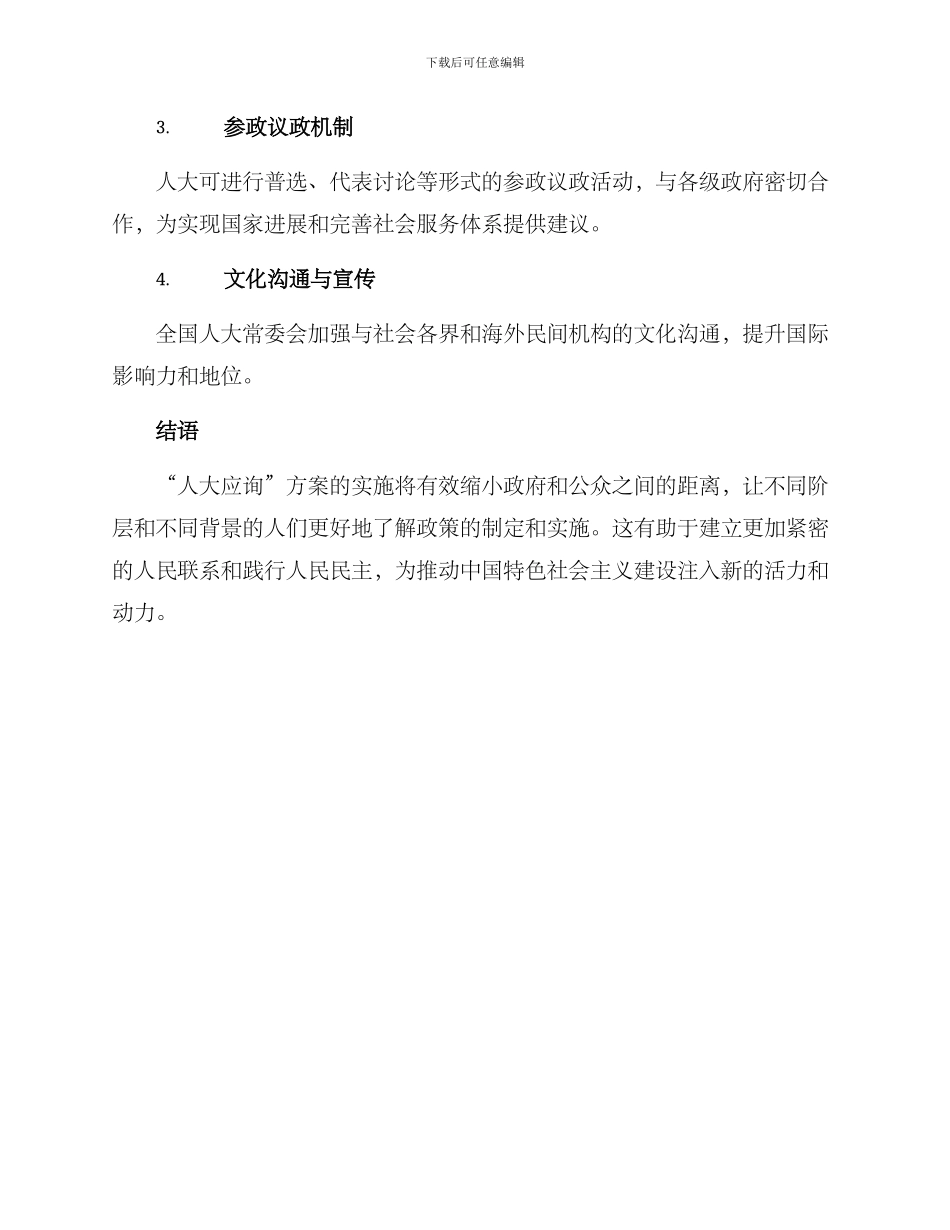 下载后可任意编辑

3. 参政议政机制

人大可进行普选、代表讨论等形式的参政议政活动，与各级政府密切合作，为实现国家进展和完善社会服务体系提供建议。

4. 文化沟通与宣传

全国人大常委会加强与社会各界和海外民间机构的文化沟通，提升国际影响力和地位。

结语

“人大应询”方案的实施将有效缩小政府和公众之间的距离，让不同阶层和不同背景的人们更好地了解政策的制定和实施。这有助于建立更加紧密的人民联系和践行人民民主，为推动中国特色社会主义建设注入新的活力和动力。